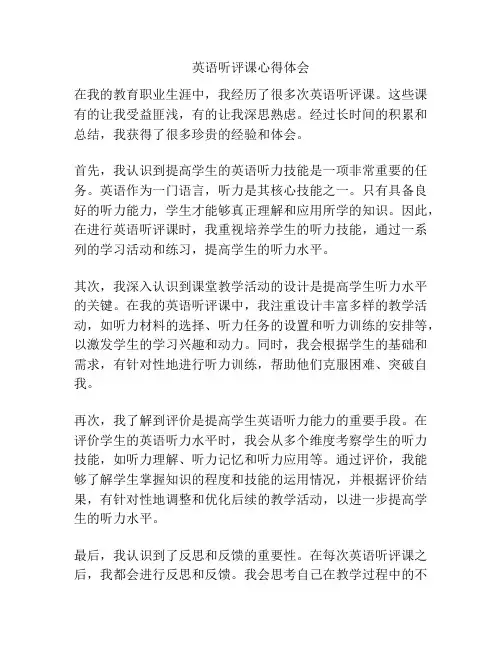 英语听评课心得体会

在我的教育职业生涯中，我经历了很多次英语听评课。这些课有的让我受益匪浅，有的让我深思熟虑。经过长时间的积累和总结，我获得了很多珍贵的经验和体会。

首先，我认识到提高学生的英语听力技能是一项非常重要的任务。英语作为一门语言，听力是其核心技能之一。只有具备良好的听力能力，学生才能够真正理解和应用所学的知识。因此，在进行英语听评课时，我重视培养学生的听力技能，通过一系列的学习活动和练习，提高学生的听力水平。

其次，我深入认识到课堂教学活动的设计是提高学生听力水平的关键。在我的英语听评课中，我注重设计丰富多样的教学活动，如听力材料的选择、听力任务的设置和听力训练的安排等，以激发学生的学习兴趣和动力。同时，我会根据学生的基础和需求，有针对性地进行听力训练，帮助他们克服困难、突破自我。

再次，我了解到评价是提高学生英语听力能力的重要手段。在评价学生的英语听力水平时，我会从多个维度考察学生的听力技能，如听力理解、听力记忆和听力应用等。通过评价，我能够了解学生掌握知识的程度和技能的运用情况，并根据评价结果，有针对性地调整和优化后续的教学活动，以进一步提高学生的听力水平。

最后，我认识到了反思和反馈的重要性。在每次英语听评课之后，我都会进行反思和反馈。我会思考自己在教学过程中的不